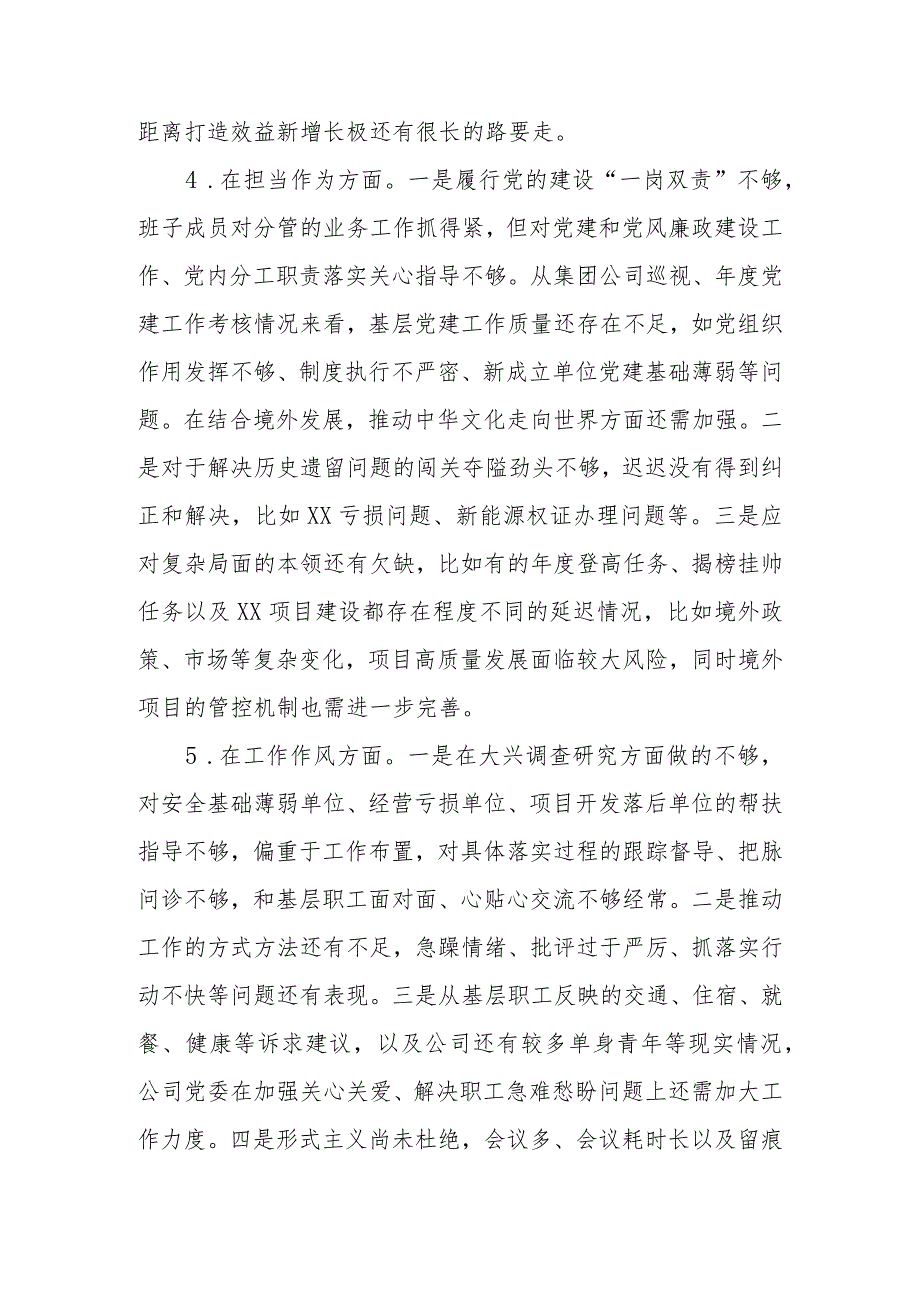 距离打造效益新增长极还有很长的路要走。

4．在担当作为方面。一是履行党的建设“一岗双责”不够，班子成员对分管的业务工作抓得紧，但对党建和党风廉政建设工作、党内分工职责落实关心指导不够。从集团公司巡视、年度党建工作考核情况来看，基层党建工作质量还存在不足，如党组织作用发挥不够、制度执行不严密、新成立单位党建基础薄弱等问题。在结合境外发展，推动中华文化走向世界方面还需加强。二是对于解决历史遗留问题的闯关夺隘劲头不够，迟迟没有得到纠正和解决，比如XX亏损问题、新能源权证办理问题等。三是应对复杂局面的本领还有欠缺，比如有的年度登高任务、揭榜挂帅任务以及XX项目建设都存在程度不同的延迟情况，比如境外政策、市场等复杂变化，项目高质量发展面临较大风险，同时境外项目的管控机制也需进一步完善。

5．在工作作风方面。一是在大兴调查研究方面做的不够，对安全基础薄弱单位、经营亏损单位、项目开发落后单位的帮扶指导不够，偏重于工作布置，对具体落实过程的跟踪督导、把脉问诊不够，和基层职工面对面、心贴心交流不够经常。二是推动工作的方式方法还有不足，急躁情绪、批评过于严厉、抓落实行动不快等问题还有表现。三是从基层职工反映的交通、住宿、就餐、健康等诉求建议，以及公司还有较多单身青年等现实情况，公司党委在加强关心关爱、解决职工急难愁盼问题上还需加大工作力度。四是形式主义尚未杜绝，会议多、会议耗时长以及留痕